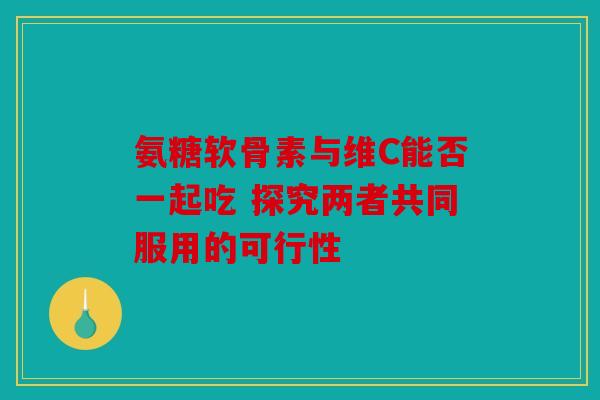 氨糖软骨素与维C能否一起吃 探究两者共同服用的可行性